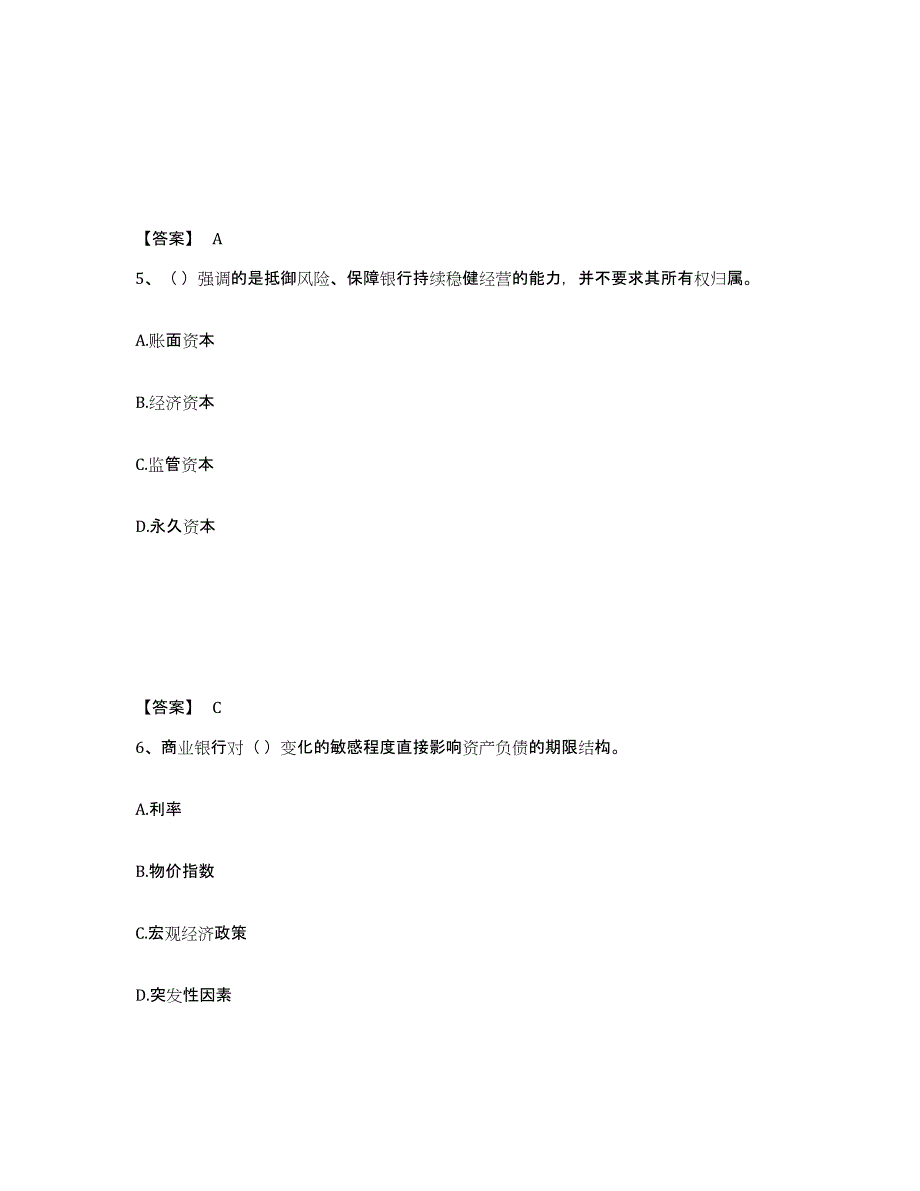 【答案】 A

5、（）强调的是抵御风险、保障银行持续稳健经营的能力，并不要求其所有权归属。

A.账面资本

B.经济资本

C.监管资本

D.永久资本

【答案】 C

6、商业银行对（）变化的敏感程度直接影响资产负债的期限结构。

A.利率

B.物价指数

C.宏观经济政策

D.突发性因素